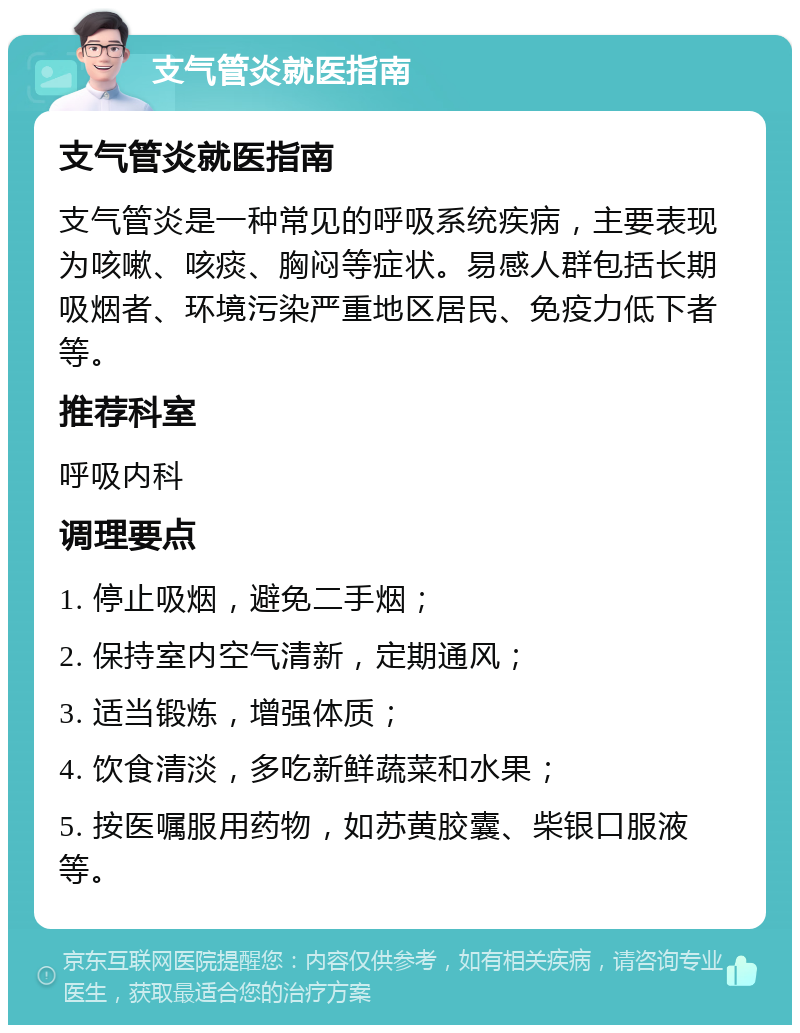 支气管炎就医指南

支气管炎就医指南

支气管炎是一种常见的呼吸系统疾病，主要表现为咳嗽、咳痰、胸闷等症状。易感人群包括长期吸烟者、环境污染严重地区居民、免疫力低下者等。

推荐科室

呼吸内科

调理要点

1. 停止吸烟，避免二手烟；

2. 保持室内空气清新，定期通风；

3. 适当锻炼，增强体质；

4. 饮食清淡，多吃新鲜蔬菜和水果；

5. 按医嘱服用药物，如苏黄胶囊、柴银口服液等。

京东互联网医院提醒您：内容仅供参考，如有相关疾病，请咨询专业医生，获取最适合您的治疗方案